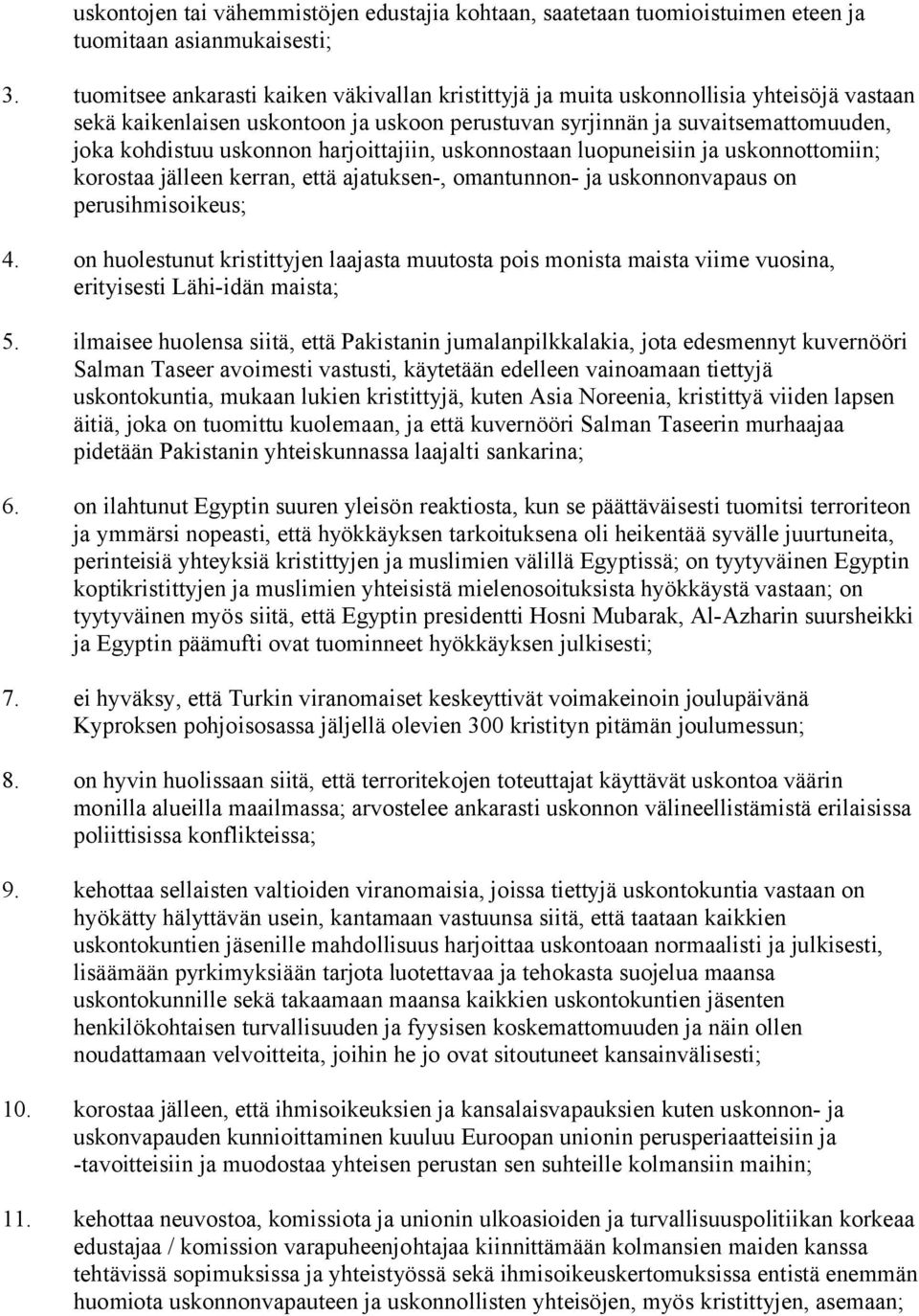 uskontojen tai vähemmistöjen edustajia kohtaan, saatetaan tuomioistuimen eteen ja tuomitaan asianmukaisesti;

3. tuomitsee ankarasti kaiken väkivallan kristittyjä ja muita uskonnollisia yhteisöjä vastaan sekä kaikenlaisen uskontoon ja uskoon perustuvan syrjinnän ja suvaitsemattomuuden, joka kohdistuu uskonnon harjoittajiin, uskonnostaan luopuneisiin ja uskonnottomiin; korostaa jälleen kerran, että ajatuksen-, omantunnon- ja uskonnonvapaus on perusihmisoikeus;

4. on huolestunut kristittyjen laajasta muutosta pois monista maista viime vuosina, erityisesti Lähi-idän maista;

5. ilmaisee huolensa siitä, että Pakistanin jumalanpilkkalakia, jota edesmennyt kuvernööri Salman Taseer avoimesti vastusti, käytetään edelleen vainoamaan tiettyjä uskontokuntia, mukaan lukien kristittyjä, kuten Asia Noreenia, kristittyä viiden lapsen äitiä, joka on tuomittu kuolemaan, ja että kuvernööri Salman Taseerin murhaajaa pidetään Pakistanin yhteiskunnassa laajalti sankarina;

6. on ilahtunut Egyptin suuren yleisön reaktiosta, kun se päättäväisesti tuomitsi terroriteon ja ymmärsi nopeasti, että hyökkäyksen tarkoituksena oli heikentää syvälle juurtuneita, perinteisiä yhteyksiä kristittyjen ja muslimien välillä Egyptissä; on tyytyväinen Egyptin koptikristittyjen ja muslimien yhteisistä mielenosoituksista hyökkäystä vastaan; on tyytyväinen myös siitä, että Egyptin presidentti Hosni Mubarak, Al-Azharin suursheikki ja Egyptin päämufti ovat tuominneet hyökkäyksen julkisesti;

7. ei hyväksy, että Turkin viranomaiset keskeyttivät voimakeinoin joulupäivänä Kyproksen pohjoisosassa jäljellä olevien 300 kristityn pitämän joulumessun;

8. on hyvin huolissaan siitä, että terroritekojen toteuttajat käyttävät uskontoa väärin monilla alueilla maailmassa; arvostelee ankarasti uskonnon välineellistämistä erilaisissa poliittisissa konflikteissa;

9. kehottaa sellaisten valtioiden viranomaisia, joissa tiettyjä uskontokuntia vastaan on hyökätty hälyttävän usein, kantamaan vastuunsa siitä, että taataan kaikkien uskontokuntien jäsenille mahdollisuus harjoittaa uskontoaan normaalisti ja julkisesti, lisäämään pyrkimyksiään tarjota luotettavaa ja tehokasta suojelua maansa uskontokunnille sekä takaamaan maansa kaikkien uskontokuntien jäsenten henkilökohtaisen turvallisuuden ja fyysisen koskemattomuuden ja näin ollen noudattamaan velvoitteita, joihin he jo ovat sitoutuneet kansainvälisesti;

10. korostaa jälleen, että ihmisoikeuksien ja kansalaisvapauksien kuten uskonnon- ja uskonvapauden kunnioittaminen kuuluu Euroopan unionin perusperiaatteisiin ja -tavoitteisiin ja muodostaa yhteisen perustan sen suhteille kolmansiin maihin;

11. kehottaa neuvostoa, komissiota ja unionin ulkoasioiden ja turvallisuuspolitiikan korkeaa edustajaa / komission varapuheenjohtajaa kiinnittämään kolmansien maiden kanssa tehtävissä sopimuksissa ja yhteistyössä sekä ihmisoikeuskertomuksissa entistä enemmän huomiota uskonnonvapauteen ja uskonnollisten yhteisöjen, myös kristittyjen, asemaan;